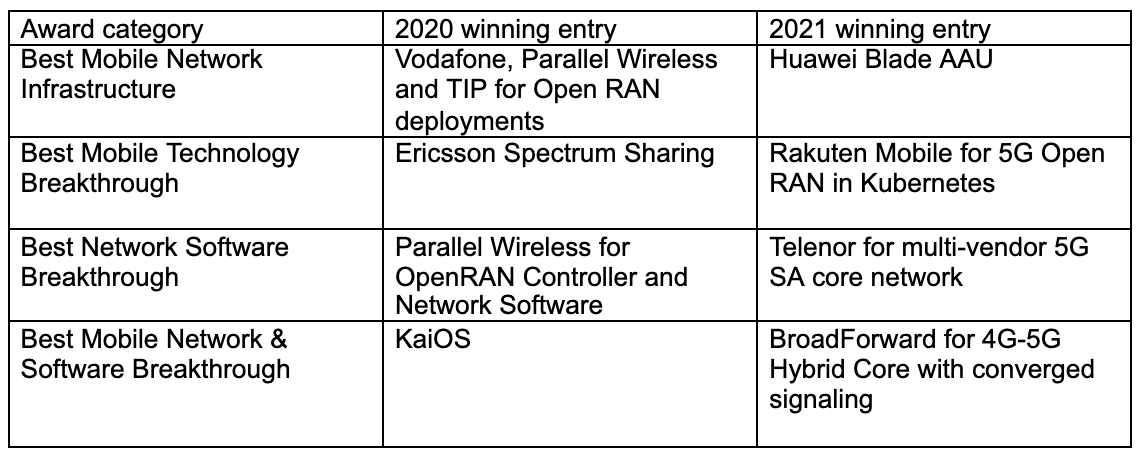 | Award category | 2020 winning entry | 2021 winning entry |
|---|---|---|
| Best Mobile Network Infrastructure | Vodafone, Parallel Wireless and TIP for Open RAN deployments | Huawei Blade AAU |
| Best Mobile Technology Breakthrough | Ericsson Spectrum Sharing | Rakuten Mobile for 5G Open RAN in Kubernetes |
| Best Network Software Breakthrough | Parallel Wireless for OpenRAN Controller and Network Software | Telenor for multi-vendor 5G SA core network |
| Best Mobile Network & Software Breakthrough | KaiOS | BroadForward for 4G-5G Hybrid Core with converged signaling |